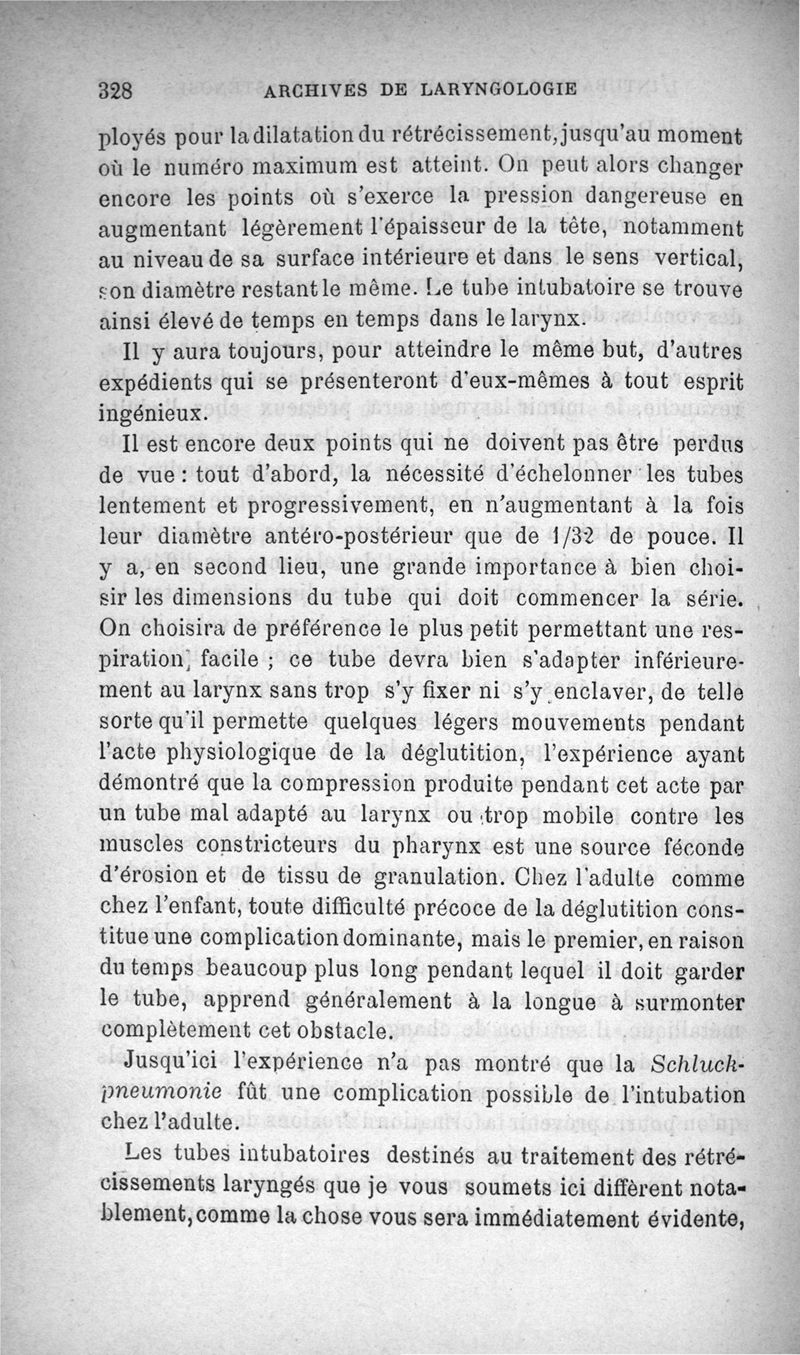 328 ARCHIVES DE LARYNGOLOGIE

ployés pour la dilatation du rétrécissement, jusqu'au moment où le numéro maximum est atteint. On peut alors changer encore les points où s'exerce la pression dangereuse en augmentant légèrement l'épaisseur de la tête, notamment au niveau de sa surface intérieure et dans le sens vertical, son diamètre restant le même. Le tube intubatoire se trouve ainsi élevé de temps en temps dans le larynx.

Il y aura toujours, pour atteindre le même but, d'autres expédients qui se présenteront d'eux-mêmes à tout esprit ingénieux.

Il est encore deux points qui ne doivent pas être perdus de vue : tout d'abord, la nécessité d'échelonner les tubes lentement et progressivement, en n'augmentant à la fois leur diamètre antéro-postérieur que de 1/32 de pouce. Il y a, en second lieu, une grande importance à bien choisir les dimensions du tube qui doit commencer la série. On choisira de préférence le plus petit permettant une respiration facile ; ce tube devra bien s'adapter inférieurement au larynx sans trop s'y fixer ni s'y enclaver, de telle sorte qu'il permette quelques légers mouvements pendant l'acte physiologique de la déglutition, l'expérience ayant démontré que la compression produite pendant cet acte par un tube mal adapté au larynx ou trop mobile contre les muscles constricteurs du pharynx est une source féconde d'érosion et de tissu de granulation. Chez l'adulte comme chez l'enfant, toute difficulté précoce de la déglutition constitue une complication dominante, mais le premier, en raison du temps beaucoup plus long pendant lequel il doit garder le tube, apprend généralement à la longue à surmonter complètement cet obstacle.

Jusqu'ici l'expérience n'a pas montré que la Schluckpneumonie fût une complication possible de l'intubation chez l'adulte.

Les tubes intubatoires destinés au traitement des rétrécissements laryngés que je vous soumets ici diffèrent notablement, comme la chose vous sera immédiatement évidente,